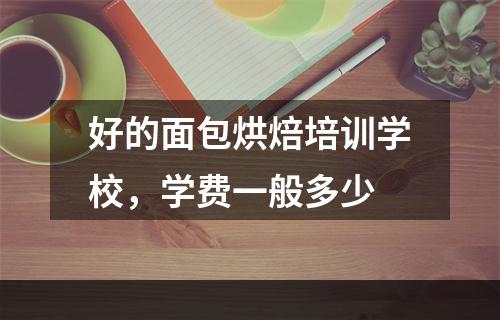 好的面包烘焙培训学校，学费一般多少